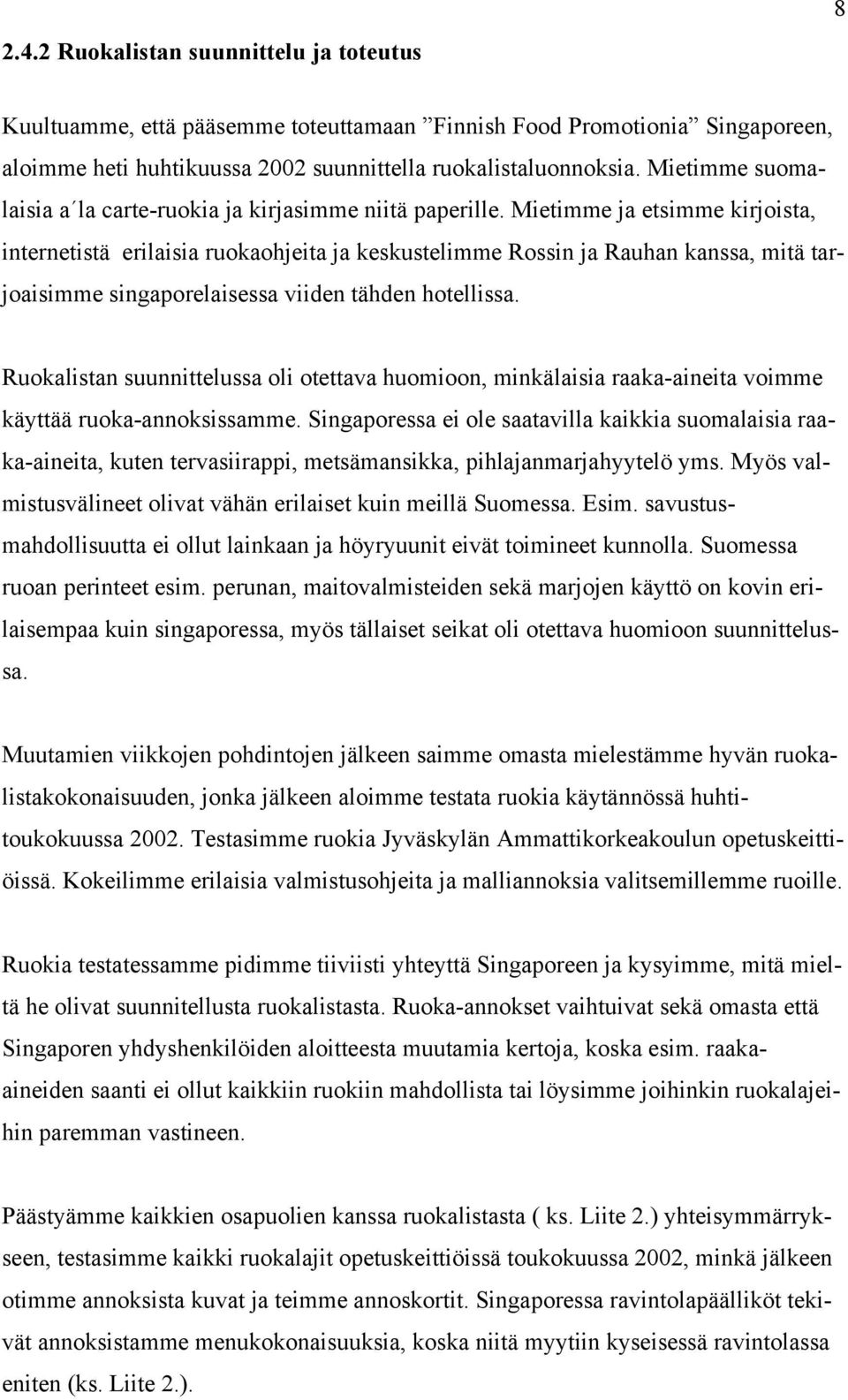 8

2.4.2 Ruokalistan suunnittelu ja toteutus

Kuultuamme, että pääsemme toteuttamaan ”Finnish Food Promotionia” Singaporeen, aloimme heti huhtikuussa 2002 suunnittella ruokalistaluonnoksia. Mietimme suomalaisia a´la carte-ruokia ja kirjasimme niitä paperille. Mietimme ja etsimme kirjoista, internetistä erilaisia ruokaohjeita ja keskustelimme Rossin ja Rauhan kanssa, mitä tarjoaisimme singaporelaisessa viiden tähden hotellissa.

Ruokalistan suunnittelussa oli otettava huomioon, minkälaisia raaka-aineita voimme käyttää ruoka-annoksissamme. Singaporessa ei ole saatavilla kaikkia suomalaisia raaka-aineita, kuten tervasiirappi, metsämansikka, pihlajanmarjahyytelö yms. Myös valmistusvälineet olivat vähän erilaiset kuin meillä Suomessa. Esim. savustusmahdollisuutta ei ollut lainkaan ja höyryuunit eivät toimineet kunnolla. Suomessa ruoan perinteet esim. perunan, maitovalmisteiden sekä marjojen käyttö on kovin erilaisempaa kuin singaporessa, myös tällaiset seikat oli otettava huomioon suunnittelussa.

Muutamien viikkojen pohdintojen jälkeen saimme omasta mielestämme hyvän ruokalistakokonaisuuden, jonka jälkeen aloimme testata ruokia käytännössä huhtitoukokuussa 2002. Testasimme ruokia Jyväskylän Ammattikorkeakoulun opetuskeittiöissä. Kokeilimme erilaisia valmistusohjeita ja malliannoksia valitsemillemme ruoille.

Ruokia testatessamme pidimme tiiviisti yhteyttä Singaporeen ja kysyimme, mitä mieltä he olivat suunnitellusta ruokalistasta. Ruoka-annokset vaihtuivat sekä omasta että Singaporen yhdyshenkilöiden aloitteesta muutamia kertoja, koska esim. raaka-aineiden saanti ei ollut kaikkiin ruokiin mahdollista tai löysimme joihinkin ruokalajeihin paremman vastineen.

Päästyämme kaikkien osapuolien kanssa ruokalistasta ( ks. Liite 2.) yhteisymmärrykseen, testasimme kaikki ruokalajit opetuskeittiöissä toukokuussa 2002, minkä jälkeen otimme annoksista kuvat ja teimme annoskortit. Singaporessa ravintolapäälliköt tekivät annoksistamme menukokonaisuuksia, koska niitä myytiin kyseisessä ravintolassa eniten (ks. Liite 2.).